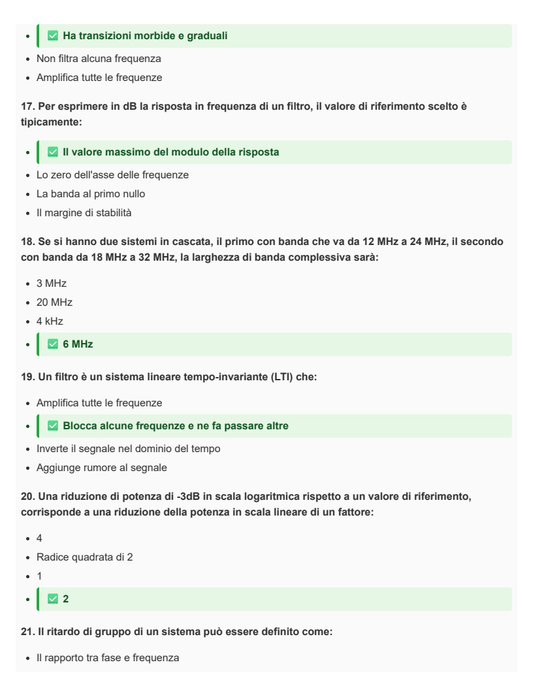 - ✅ Ha transizioni morbide e graduali
- Non filtra alcuna frequenza
- Amplifica tutte le frequenze

17. Per esprimere in dB la risposta in frequenza di un filtro, il valore di riferimento scelto è tipicamente:

- ✅ Il valore massimo del modulo della risposta
- Lo zero dell'asse delle frequenze
- La banda al primo nullo
- Il margine di stabilità

18. Se si hanno due sistemi in cascata, il primo con banda che va da 12 MHz a 24 MHz, il secondo con banda da 18 MHz a 32 MHz, la larghezza di banda complessiva sarà:

- 3 MHz
- 20 MHz
- 4 kHz
- ✅ 6 MHz

19. Un filtro è un sistema lineare tempo-invariante (LTI) che:

- Amplifica tutte le frequenze
- ✅ Blocca alcune frequenze e ne fa passare altre
- Inverte il segnale nel dominio del tempo
- Aggiunge rumore al segnale

20. Una riduzione di potenza di -3dB in scala logaritmica rispetto a un valore di riferimento, corrisponde a una riduzione della potenza in scala lineare di un fattore:

- 4
- Radice quadrata di 2
- 1
- ✅ 2

21. Il ritardo di gruppo di un sistema può essere definito come:

- Il rapporto tra fase e frequenza